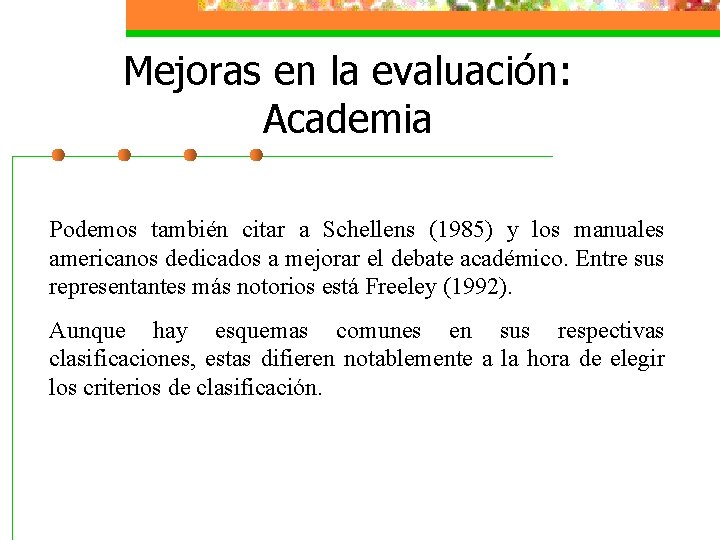 Mejoras en la evaluación: Academia

Podemos también citar a Schellens (1985) y los manuales americanos dedicados a mejorar el debate académico. Entre sus representantes más notorios está Freeley (1992).

Aunque hay esquemas comunes en sus respectivas clasificaciones, estas difieren notablemente a la hora de elegir los criterios de clasificación.